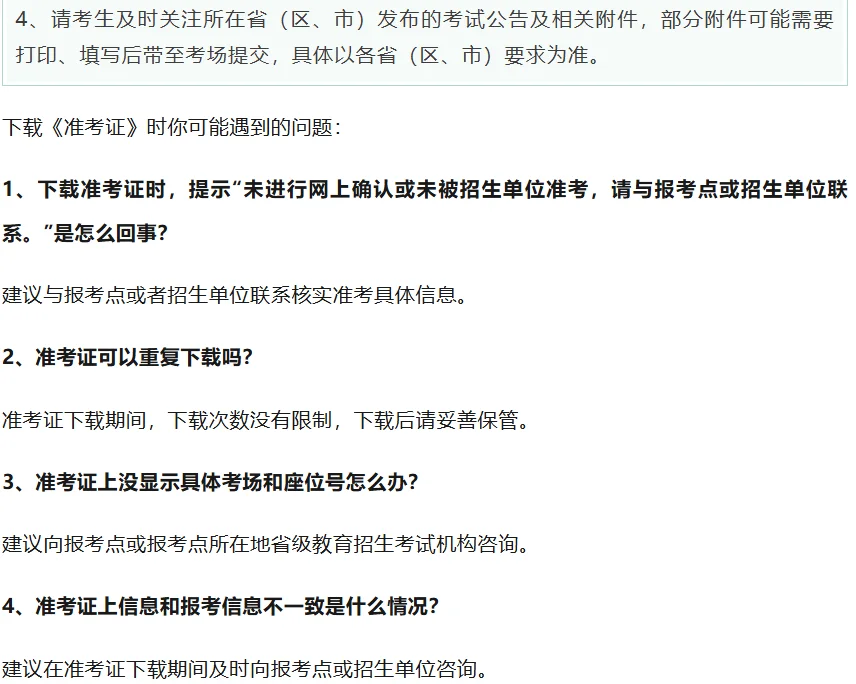 4、请考生及时关注所在省（区、市）发布的考试公告及相关附件，部分附件可能需要打印、填写后带至考场提交，具体以各省（区、市）要求为准。

下载《准考证》时你可能遇到的问题：

1、下载准考证时，提示“未进行网上确认或未被招生单位准考，请与报考点或招生单位联系。”是怎么回事?

建议与报考点或者招生单位联系核实准考具体信息。

2、准考证可以重复下载吗?

准考证下载期间，下载次数没有限制，下载后请妥善保管。

3、准考证上没显示具体考场和座位号怎么办?

建议向报考点或报考点所在地省级教育招生考试机构咨询。

4、准考证上信息和报考信息不一致是什么情况?

建议在准考证下载期间及时向报考点或招生单位咨询。